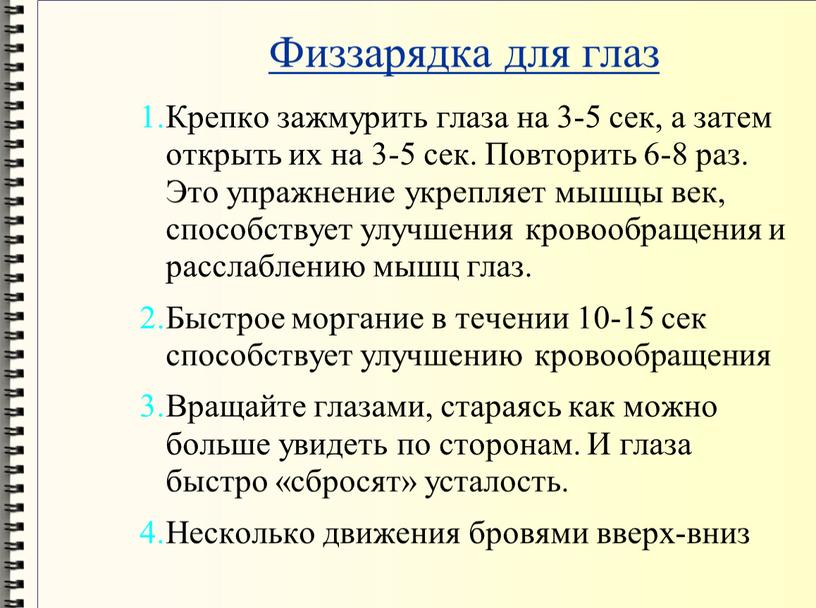 Физзарядка для глаз

1. Крепко зажмурить глаза на 3-5 сек, а затем открыть их на 3-5 сек. Повторить 6-8 раз. Это упражнение укрепляет мышцы век, способствует улучшения кровообращения и расслаблению мышц глаз.

2. Быстрое моргание в течении 10-15 сек способствует улучшению кровообращения

3. Вращайте глазами, стараясь как можно больше увидеть по сторонам. И глаза быстро «сбросят» усталость.

4. Несколько движения бровями вверх-вниз